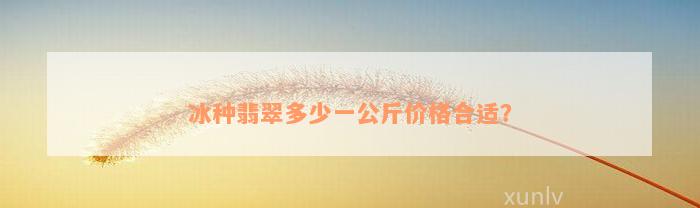 冰种翡翠多少一公斤价格合适?

xunlv